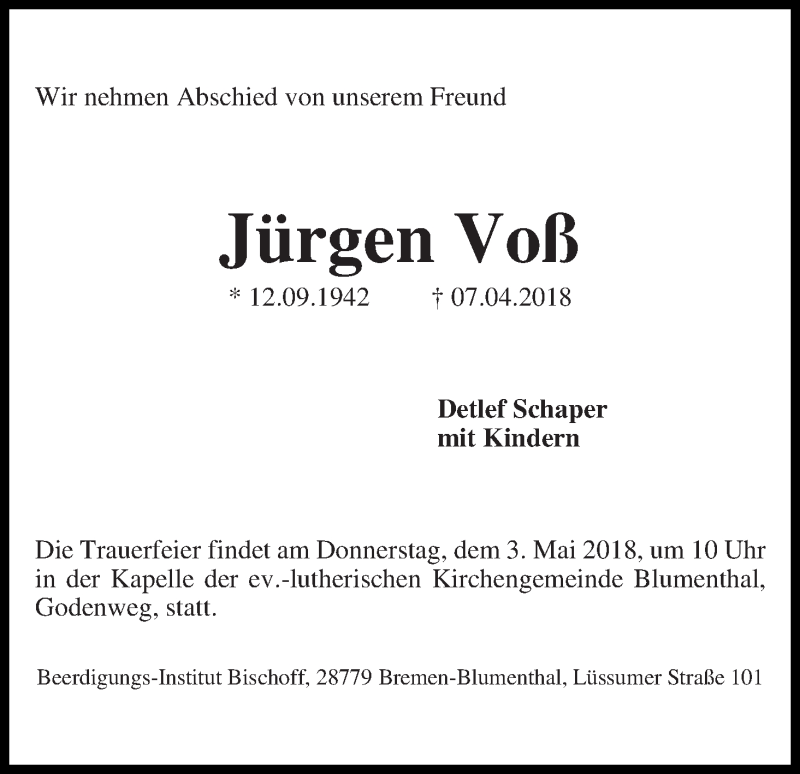 Wir nehmen Abschied von unserem Freund

Jürgen Voß

* 12.09.1942 † 07.04.2018

Detlef Schaper
mit Kindern

Die Trauerfeier findet am Donnerstag, dem 3. Mai 2018, um 10 Uhr in der Kapelle der ev.-lutherischen Kirchengemeinde Blumenthal, Godenweg, statt.

Beerdigungs-Institut Bischoff, 28779 Bremen-Blumenthal, Lüssumer Straße 101